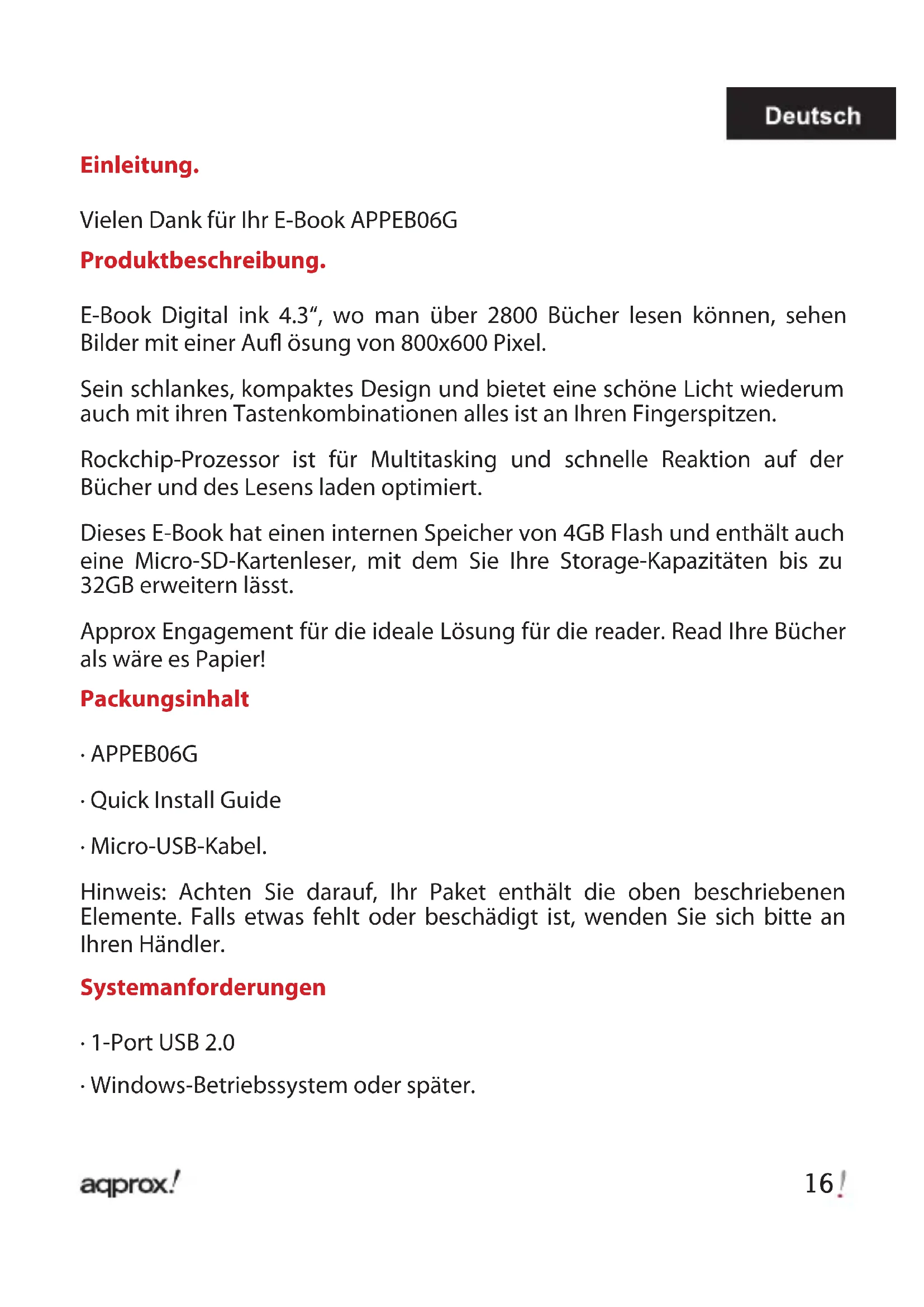 Deutsch

Einleitung.

Vielen Dank für Ihr E-Book APPEB06G

Produktbeschreibung.

E-Book Digital ink 4.3“, wo man über 2800 Bücher lesen können, sehen Bilder mit einer Aufl ösung von 800x600 Pixel.

Sein schlankes, kompaktes Design und bietet eine schöne Licht wiederum auch mit ihren Tastenkombinationen alles ist an Ihren Fingerspitzen.

Rockchip-Prozessor ist für Multitasking und schnelle Reaktion auf der Bücher und des Lesens laden optimiert.

Dieses E-Book hat einen internen Speicher von 4GB Flash und enthält auch eine Micro-SD-Kartenleser, mit dem Sie Ihre Storage-Kapazitäten bis zu 32GB erweitern lässt.

Approx Engagement für die ideale Lösung für die reader. Read Ihre Bücher als wäre es Papier!

Packungsinhalt

· APPEB06G

· Quick Install Guide

· Micro-USB-Kabel.

Hinweis: Achten Sie darauf, Ihr Paket enthält die oben beschriebenen Elemente. Falls etwas fehlt oder beschädigt ist, wenden Sie sich bitte an Ihren Händler.

Systemanforderungen

· 1-Port USB 2.0

· Windows-Betriebssystem oder später.

aqprox!

16!